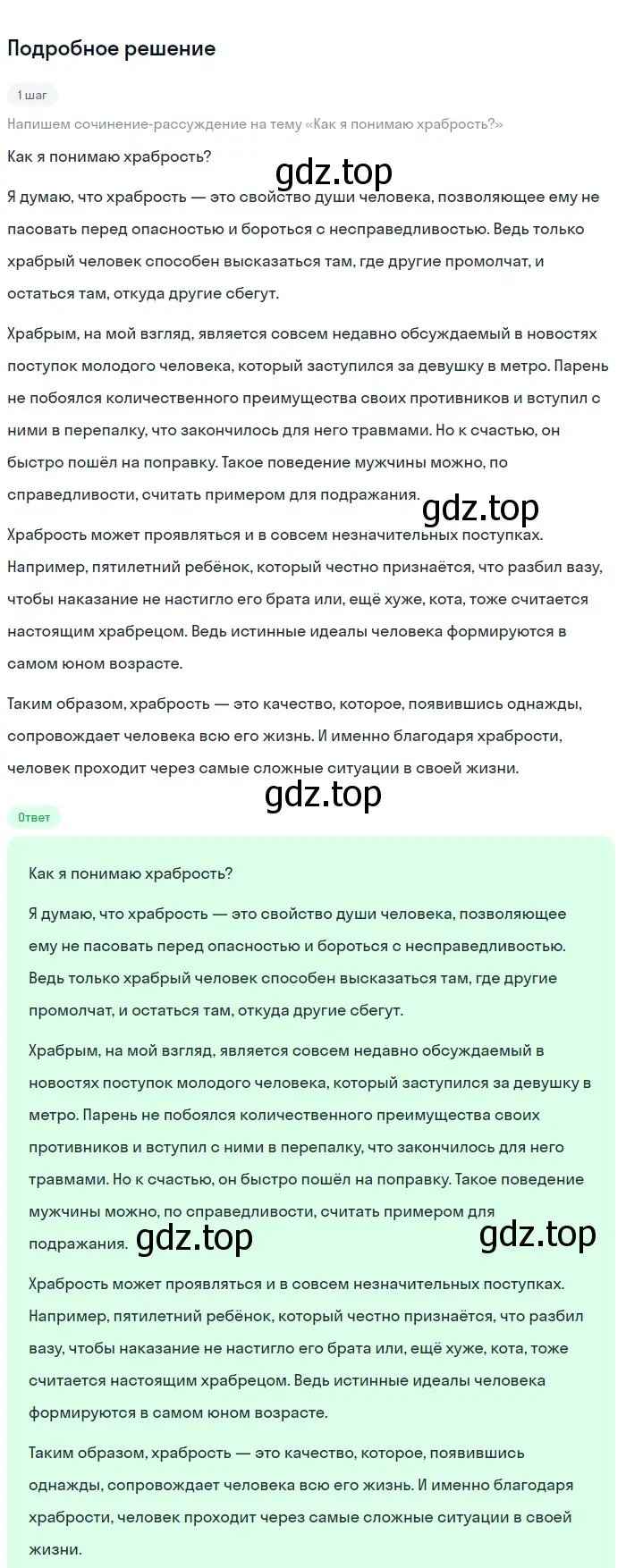 Подробное решение

1 шаг

Напишем сочинение-рассуждение на тему «Как я понимаю храбрость?»

Как я понимаю храбрость?

gdz.top

Я думаю, что храбрость — это свойство души человека, позволяющее ему не пасовать перед опасностью и бороться с несправедливостью. Ведь только храбрый человек способен высказаться там, где другие промолчат, и остаться там, откуда другие сбегут.

Храбрым, на мой взгляд, является совсем недавно обсуждаемый в новостях поступок молодого человека, который заступился за девушку в метро. Парень не побоялся количественного преимущества своих противников и вступил с ними в перепалку, что закончилось для него травмами. Но к счастью, он быстро пошёл на поправку. Такое поведение мужчины можно, по справедливости, считать примером для подражания.

gdz.top

Храбрость может проявляться и в совсем незначительных поступках. Например, пятилетний ребёнок, который честно признаётся, что разбил вазу, чтобы наказание не настигло его брата или, ещё хуже, кота, тоже считается настоящим храбрецом. Ведь истинные идеалы человека формируются в самом юном возрасте.

Таким образом, храбрость — это качество, которое, появившись однажды, сопровождает человека всю его жизнь. И именно благодаря храбрости, человек проходит через самые сложные ситуации в своей жизни.

gdz.top

Ответ

Как я понимаю храбрость?

Я думаю, что храбрость — это свойство души человека, позволяющее ему не пасовать перед опасностью и бороться с несправедливостью. Ведь только храбрый человек способен высказаться там, где другие промолчат, и остаться там, откуда другие сбегут.

Храбрым, на мой взгляд, является совсем недавно обсуждаемый в новостях поступок молодого человека, который заступился за девушку в метро. Парень не побоялся количественного преимущества своих противников и вступил с ними в перепалку, что закончилось для него травмами. Но к счастью, он быстро пошёл на поправку. Такое поведение мужчины можно, по справедливости, считать примером для подражания.

gdz.top gdz.top

Храбрость может проявляться и в совсем незначительных поступках. Например, пятилетний ребёнок, который честно признаётся, что разбил вазу, чтобы наказание не настигло его брата или, ещё хуже, кота, тоже считается настоящим храбрецом. Ведь истинные идеалы человека формируются в самом юном возрасте.

Таким образом, храбрость — это качество, которое, появившись однажды, сопровождает человека всю его жизнь. И именно благодаря храбрости, человек проходит через самые сложные ситуации в своей жизни.